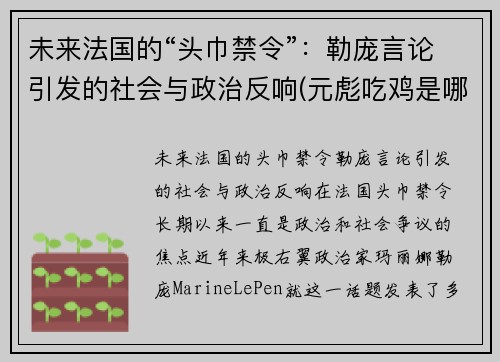 未来法国的“头巾禁令”：勒庞言论引发的社会与政治反响(元彪吃鸡是哪

未来法国的头巾禁令勒庞言论引发的社会与政治反响在法国头巾禁令长期以来一直是政治和社会争议的焦点近年来极右翼政治家玛丽娜勒庞MarineLePen就这一话题发表了多